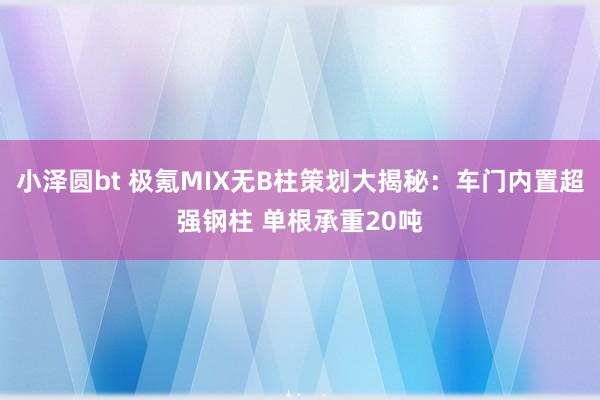 小泽圆bt 极氪MIX无B柱策划大揭秘：车门内置超强钢柱 单根承重20吨